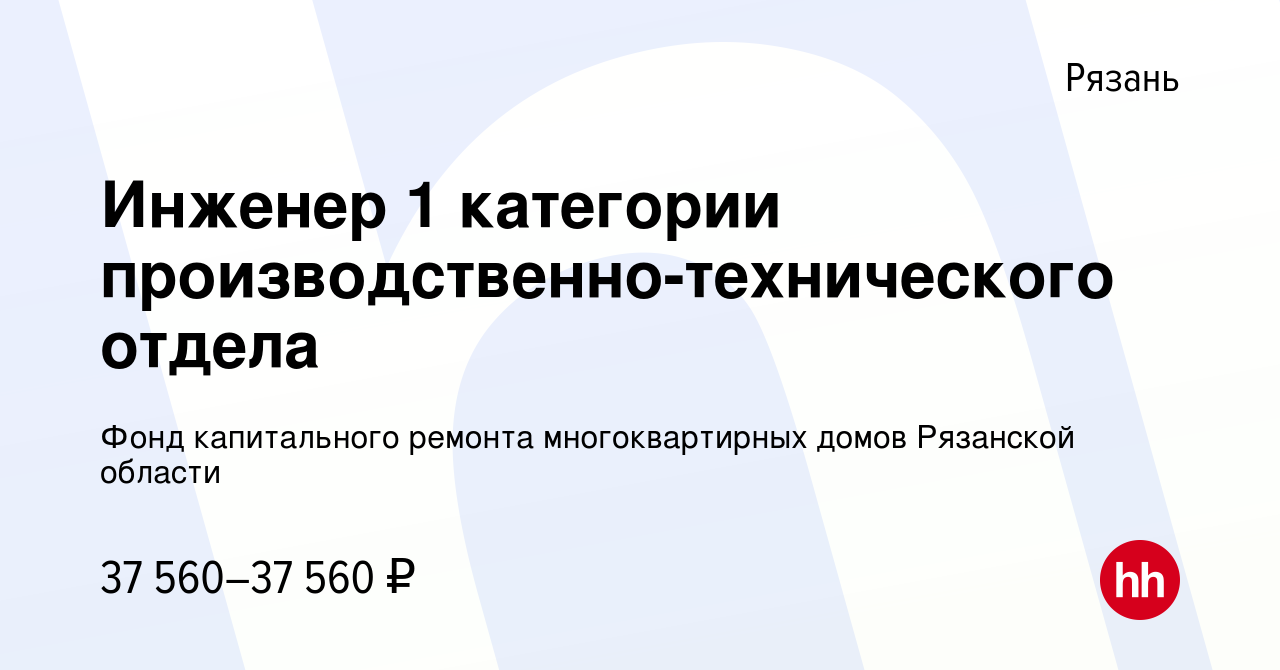 Рязань

Инженер 1 категории производственно-технического отдела

Фонд капитального ремонта многоквартирных домов Рязанской области

37 560–37 560 ₽

hh